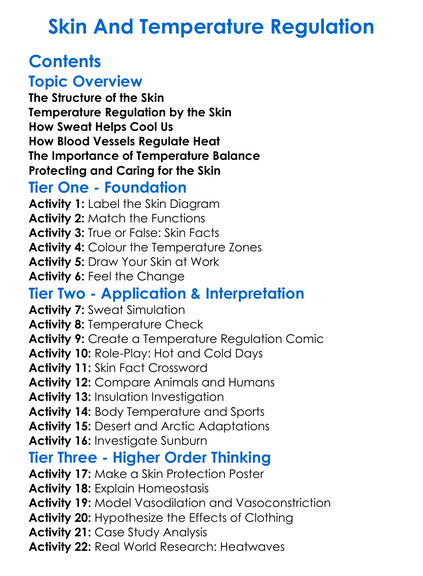 Skin And Temperature Regulation

Contents

Topic Overview

The Structure of the Skin
Temperature Regulation by the Skin
How Sweat Helps Cool Us
How Blood Vessels Regulate Heat
The Importance of Temperature Balance
Protecting and Caring for the Skin

Tier One - Foundation

Activity 1: Label the Skin Diagram
Activity 2: Match the Functions
Activity 3: True or False: Skin Facts
Activity 4: Colour the Temperature Zones
Activity 5: Draw Your Skin at Work
Activity 6: Feel the Change

Tier Two - Application & Interpretation

Activity 7: Sweat Simulation
Activity 8: Temperature Check
Activity 9: Create a Temperature Regulation Comic
Activity 10: Role-Play: Hot and Cold Days
Activity 11: Skin Fact Crossword
Activity 12: Compare Animals and Humans
Activity 13: Insulation Investigation
Activity 14: Body Temperature and Sports
Activity 15: Desert and Arctic Adaptations
Activity 16: Investigate Sunburn

Tier Three - Higher Order Thinking

Activity 17: Make a Skin Protection Poster
Activity 18: Explain Homeostasis
Activity 19: Model Vasodilation and Vasoconstriction
Activity 20: Hypothesize the Effects of Clothing
Activity 21: Case Study Analysis
Activity 22: Real World Research: Heatwaves